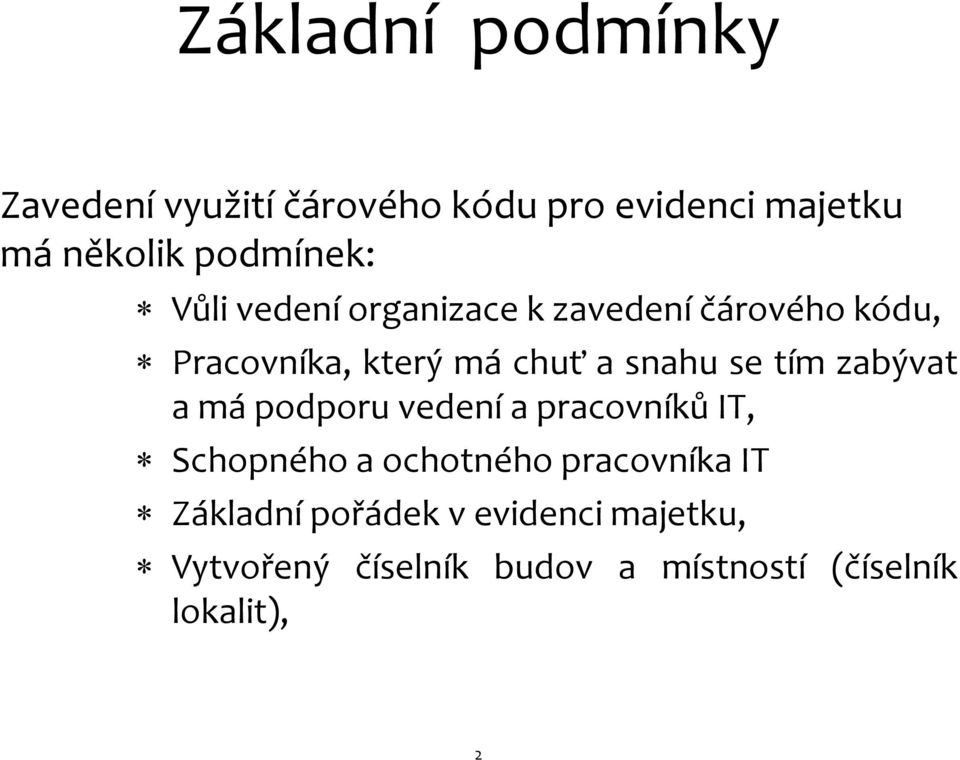 Základní podmínky

Zavedení využití čárového kódu pro evidenci majetku má několik podmínek:

∗ Vůli vedení organizace k zavedení čárového kódu,
∗ Pracovníka, který má chuť a snahu se tím zabývat a má podporu vedení a pracovníků IT,
∗ Schopného a ochotného pracovníka IT
∗ Základní pořádek v evidenci majetku,
∗ Vytvořený číselník budov a místností (číselník lokalit),

2